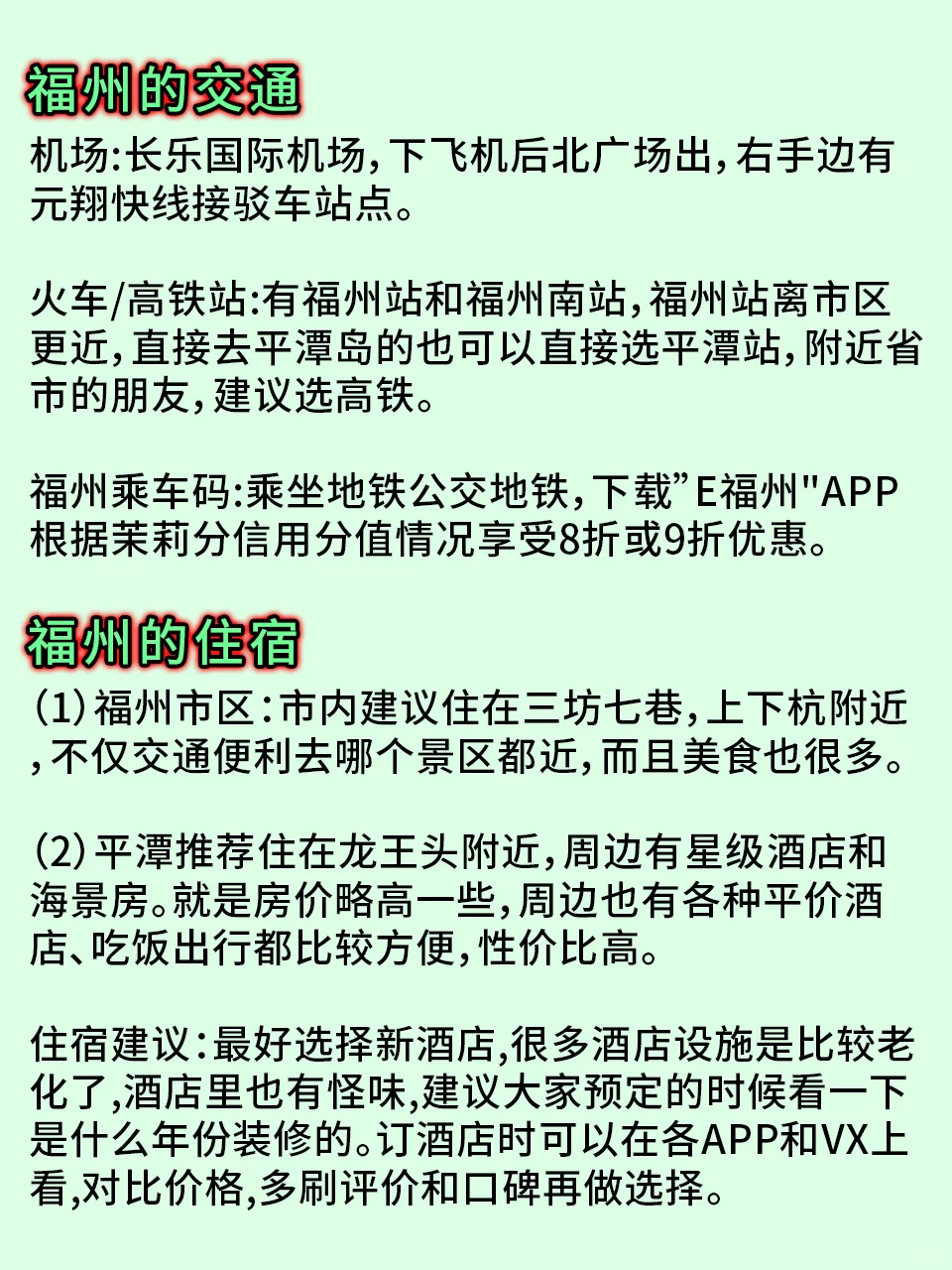 福州的交通

机场:长乐国际机场,下飞机后北广场出,右手边有元翔快线接驳车站点。

火车/高铁站:有福州站和福州南站,福州站离市区更近,直接去平潭岛的也可以直接选平潭站,附近省市的朋友,建议选高铁。

福州乘车码:乘坐地铁公交地铁,下载”E福州"APP根据茉莉分信用分值情况享受8折或9折优惠。

福州的住宿

(1)福州市区:市内建议住在三坊七巷,上下杭附近,不仅交通便利去哪个景区都近,而且美食也很多。

(2)平潭推荐住在龙王头附近,周边有星级酒店和海景房。就是房价略高一些,周边也有各种平价酒店、吃饭出行都比较方便,性价比高。

住宿建议:最好选择新酒店,很多酒店设施是比较老化了,酒店里也有怪味,建议大家预定的时候看一下是什么年份装修的。订酒店时可以在各APP和VX上看,对比价格,多刷评价和口碑再做选择。